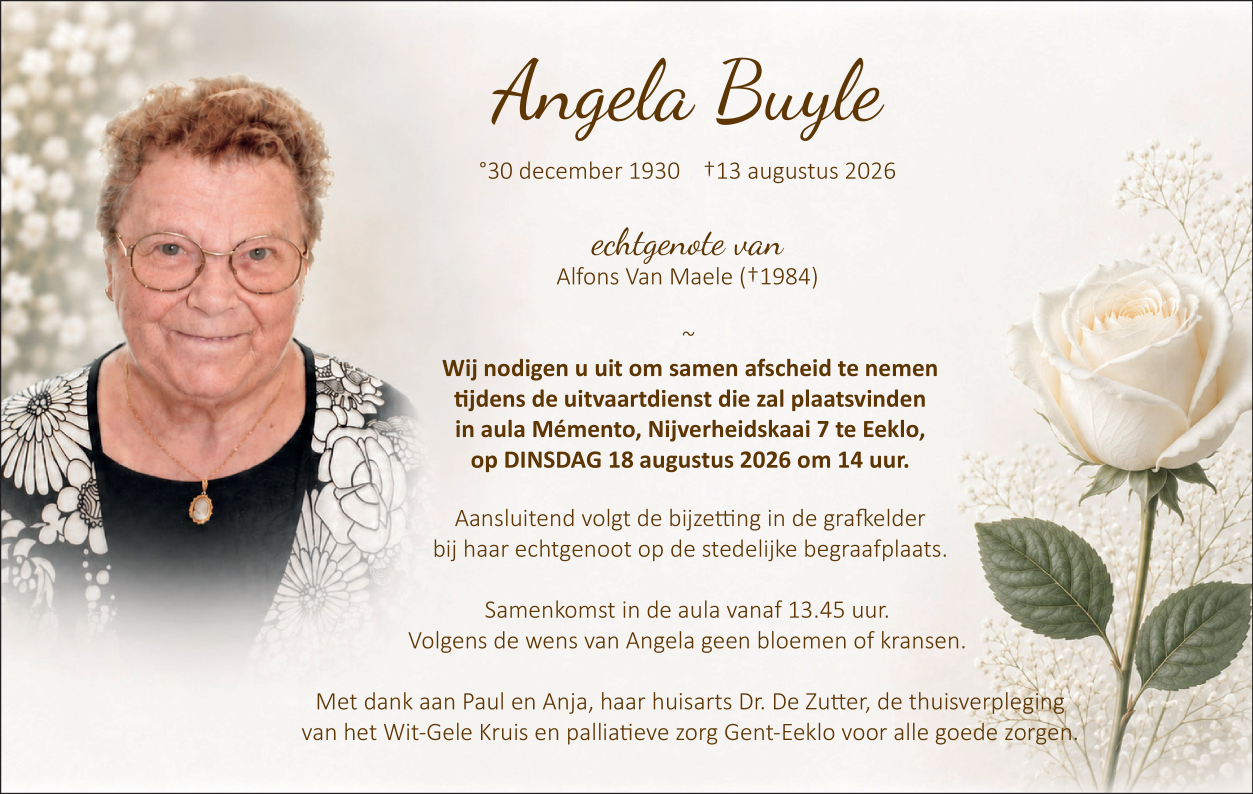 Angela Buyle

°30 december 1930 †13 augustus 2026

echtgenote van
Alfons Van Maele (†1984)

~

Wij nodigen u uit om samen afscheid te nemen tijdens de uitvaartdienst die zal plaatsvinden in aula Mémento, Nijverheidskaai 7 te Eeklo, op DINSDAG 18 augustus 2026 om 14 uur.

Aansluitend volgt de bijzetting in de grafkelder bij haar echtgenoot op de stedelijke begraafplaats.

Samenkomst in de aula vanaf 13.45 uur.
Volgens de wens van Angela geen bloemen of kransen.

Met dank aan Paul en Anja, haar huisarts Dr. De Zutter, de thuisverpleging van het Wit-Gele Kruis en palliatieve zorg Gent-Eeklo voor alle goede zorgen.